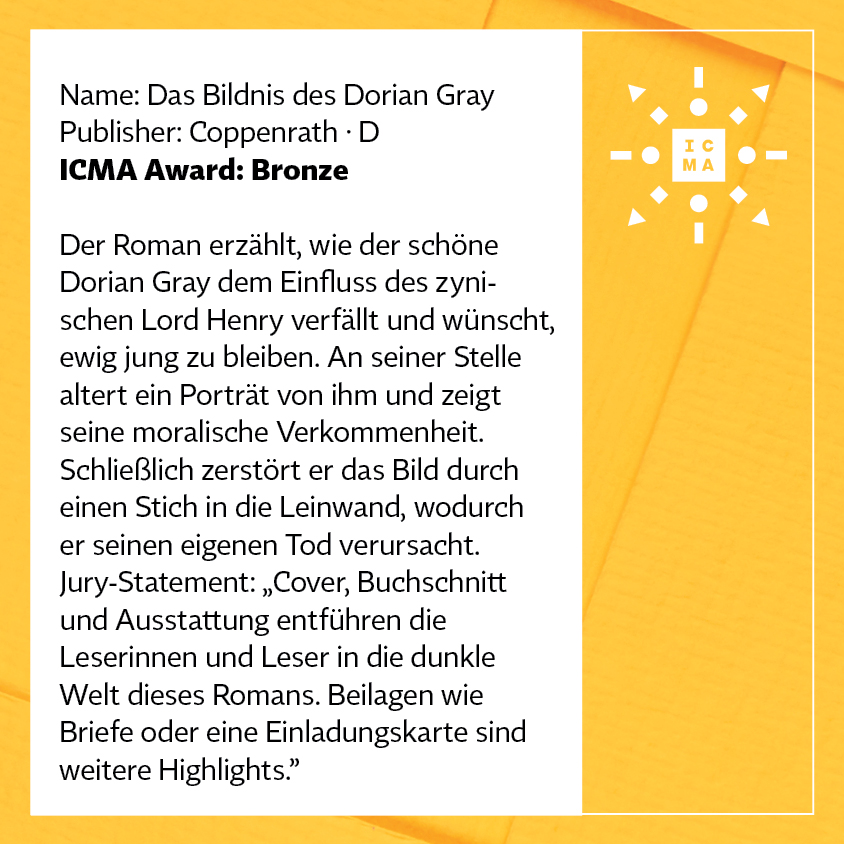 Name: Das Bildnis des Dorian Gray
Publisher: Coppenrath · D
ICMA Award: Bronze

Der Roman erzählt, wie der schöne Dorian Gray dem Einfluss des zynischen Lord Henry verfällt und wünscht, ewig jung zu bleiben. An seiner Stelle altert ein Porträt von ihm und zeigt seine moralische Verkommenheit. Schließlich zerstört er das Bild durch einen Stich in die Leinwand, wodurch er seinen eigenen Tod verursacht. Jury-Statement: „Cover, Buchschnitt und Ausstattung entführen die Leserinnen und Leser in die dunkle Welt dieses Romans. Beilagen wie Briefe oder eine Einladungskarte sind weitere Highlights."

IC
MA